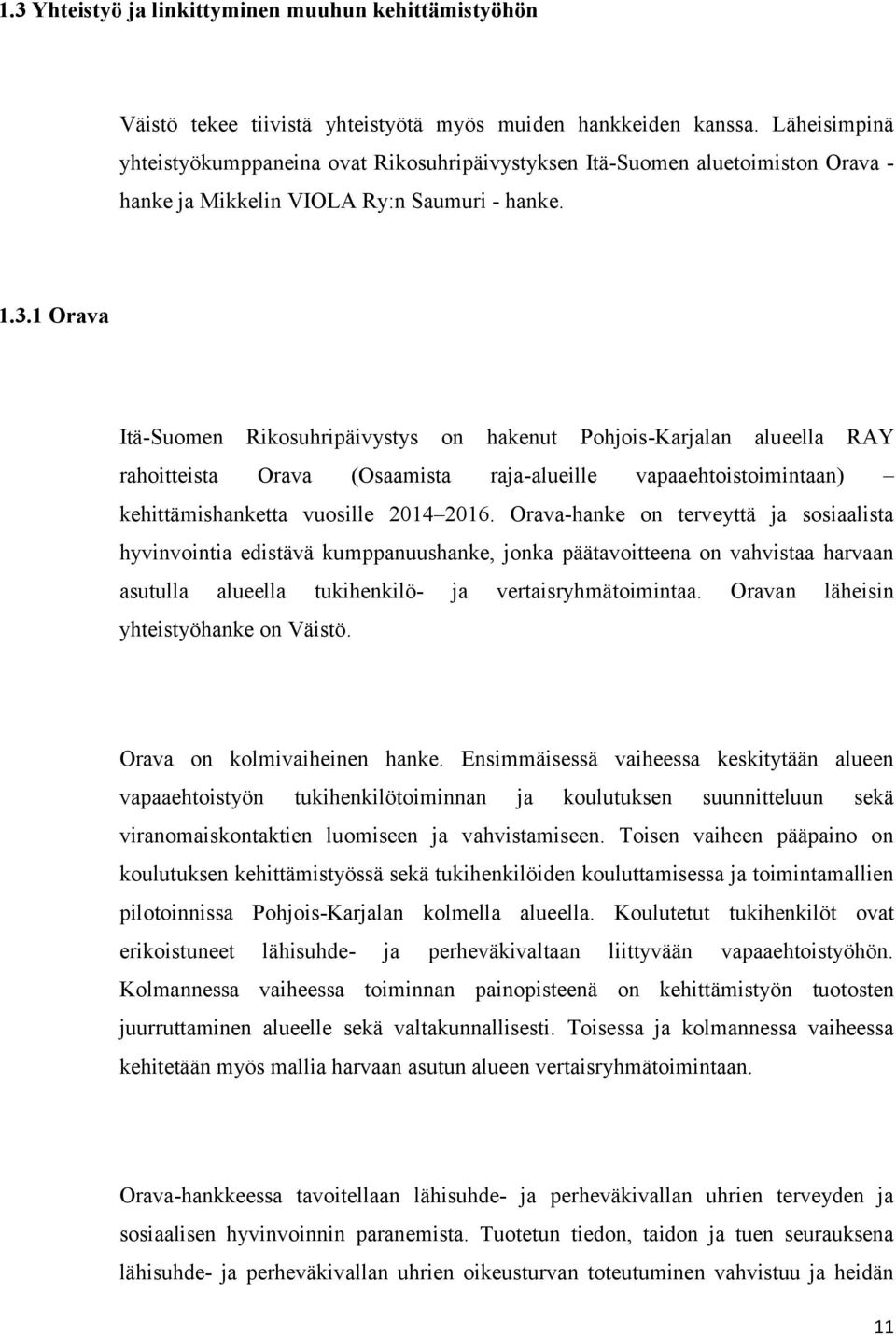 1.3 Yhteistyö ja linkittyminen muuhun kehittämistyöhön

Väistö tekee tiivistä yhteistyötä myös muiden hankkeiden kanssa. Läheisimpinä yhteistyökumppaneina ovat Rikosuhripäivystyksen Itä-Suomen aluetoimiston Orava - hanke ja Mikkelin VIOLA Ry:n Saumuri - hanke.

1.3.1 Orava

Itä-Suomen Rikosuhripäivystys on hakenut Pohjois-Karjalan alueella RAY rahoitteista Orava (Osaamista raja-alueille vapaaehtoistoimintaan) – kehittämishanketta vuosille 2014–2016. Orava-hanke on terveyttä ja sosiaalista hyvinvointia edistävä kumppanuushanke, jonka päätavoitteena on vahvistaa harvaan asutulla alueella tukihenkilö- ja vertaisryhmätoimintaa. Oravan läheisin yhteistyöhanke on Väistö.

Orava on kolmivaiheinen hanke. Ensimmäisessä vaiheessa keskitytään alueen vapaaehtoistyön tukihenkilötoiminnan ja koulutuksen suunnitteluun sekä viranomaiskontaktien luomiseen ja vahvistamiseen. Toisen vaiheen pääpaino on koulutuksen kehittämistyössä sekä tukihenkilöiden kouluttamisessa ja toimintamallien pilotoinnissa Pohjois-Karjalan kolmella alueella. Koulutetut tukihenkilöt ovat erikoistuneet lähisuhde- ja perheväkivaltaan liittyvään vapaaehtoistyöhön. Kolmannessa vaiheessa toiminnan painopisteenä on kehittämistyön tuotosten juurruttaminen alueelle sekä valtakunnallisesti. Toisessa ja kolmannessa vaiheessa kehitetään myös mallia harvaan asutun alueen vertaisryhmätoimintaan.

Orava-hankkeessa tavoitellaan lähisuhde- ja perheväkivallan uhrien terveyden ja sosiaalisen hyvinvoinnin paranemista. Tuotetun tiedon, taidon ja tuen seurauksena lähisuhde- ja perheväkivallan uhrien oikeusturvan toteutuminen vahvistuu ja heidän

11